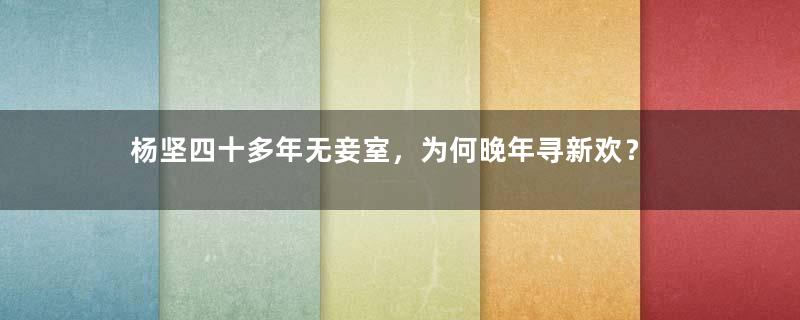 杨坚四十多年无妾室，为何晚年寻新欢？